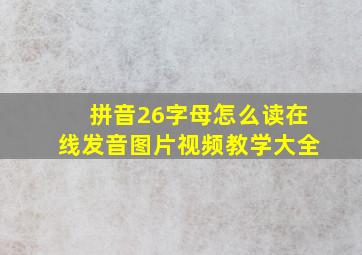 拼音26字母怎么读在线发音图片视频教学大全